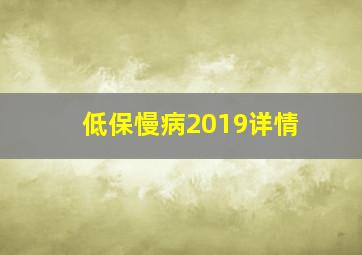 低保慢病2019详情